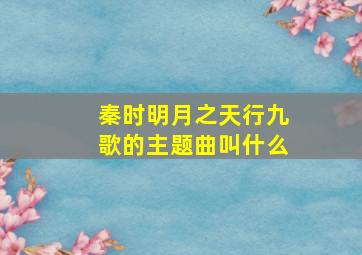 秦时明月之天行九歌的主题曲叫什么